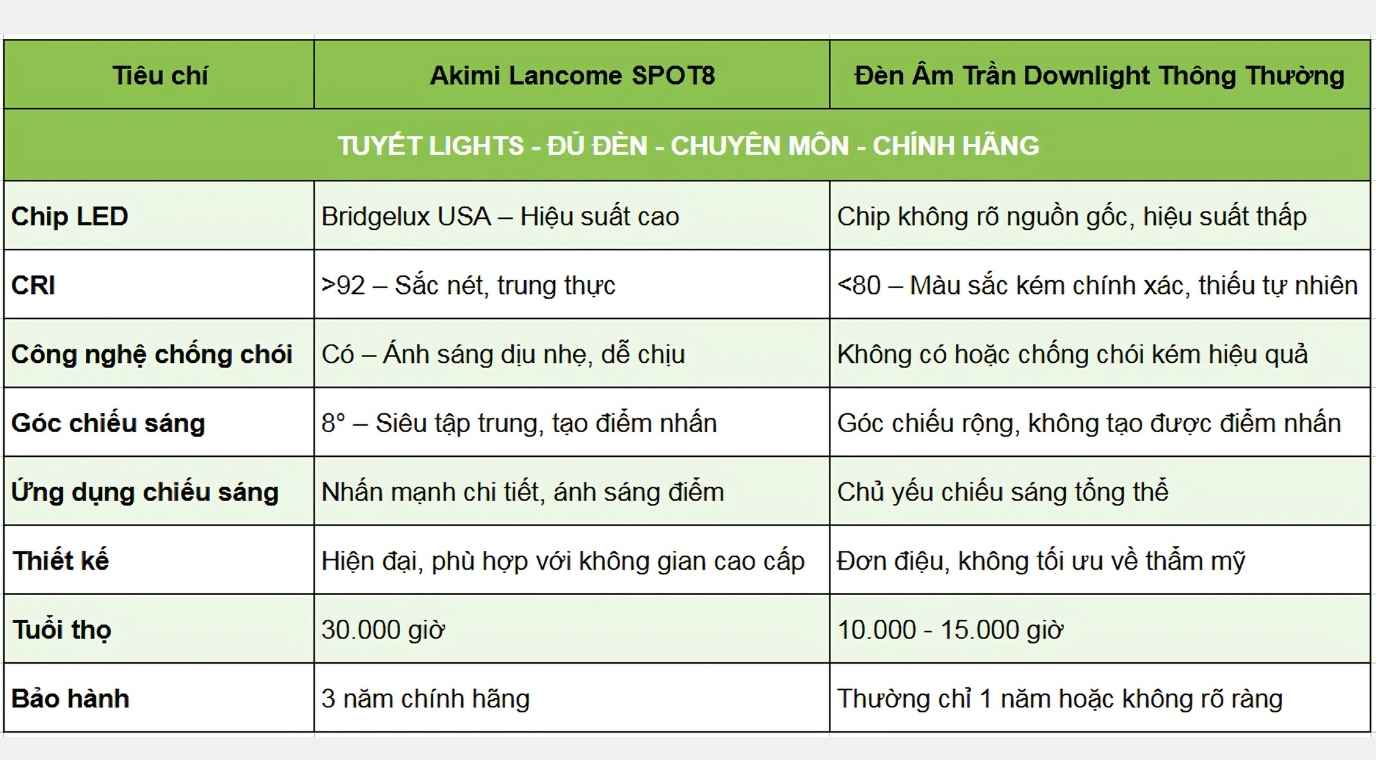 | Tiêu chí | Akimi Lancome SPOT8 | Đèn Âm Trần Downlight Thông Thường |
|---|---|---|
| TUYẾT LIGHTS - ĐỦ ĐÈN - CHUYÊN MÔN - CHÍNH HÃNG | | |
| Chip LED | Bridgelux USA – Hiệu suất cao | Chip không rõ nguồn gốc, hiệu suất thấp |
| CRI | >92 – Sắc nét, trung thực | <80 – Màu sắc kém chính xác, thiếu tự nhiên |
| Công nghệ chống chói | Có – Ánh sáng dịu nhẹ, dễ chịu | Không có hoặc chống chói kém hiệu quả |
| Góc chiếu sáng | 8° – Siêu tập trung, tạo điểm nhấn | Góc chiếu rộng, không tạo được điểm nhấn |
| Ứng dụng chiếu sáng | Nhấn mạnh chi tiết, ánh sáng điểm | Chủ yếu chiếu sáng tổng thể |
| Thiết kế | Hiện đại, phù hợp với không gian cao cấp | Đơn điệu, không tối ưu về thẩm mỹ |
| Tuổi thọ | 30.000 giờ | 10.000 - 15.000 giờ |
| Bảo hành | 3 năm chính hãng | Thường chỉ 1 năm hoặc không rõ ràng |